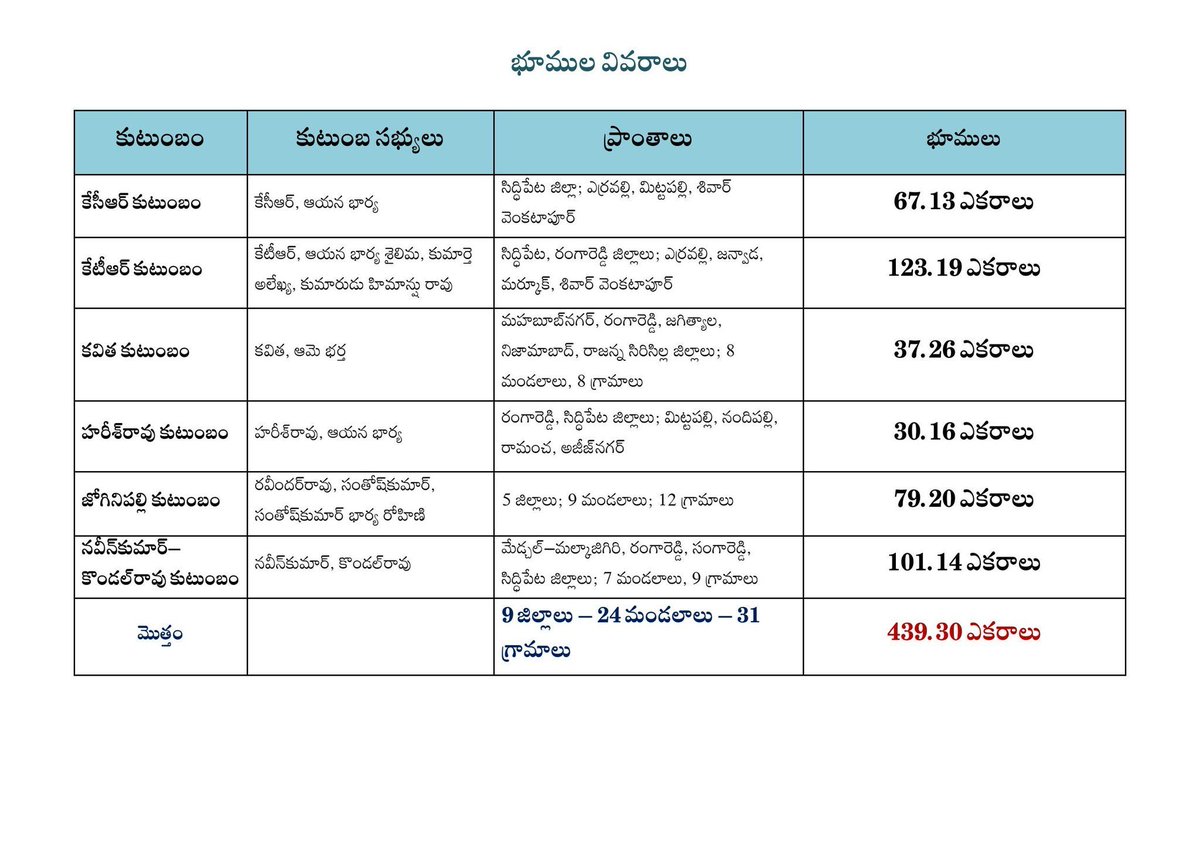 భూముల వివరాలు

| కుటుంబం | కుటుంబ సభ్యులు | ప్రాంతాలు | భూములు |
|---|---|---|---|
| కేసీఆర్ కుటుంబం | కేసీఆర్, ఆయన భార్య | సిద్దిపేట జిల్లా; ఎర్రవల్లి, మిట్టపల్లి, శివార్ వెంకటాపూర్ | 67.13 ఎకరాలు |
| కేటీఆర్ కుటుంబం | కేటీఆర్, ఆయన భార్య శైలిమ, కుమార్తె అలేఖ్య, కుమారుడు హిమాన్షు రావు | సిద్దిపేట, రంగారెడ్డి జిల్లాలు; ఎర్రవల్లి, జన్వాడ, మర్కూక్, శివార్ వెంకటాపూర్ | 123.19 ఎకరాలు |
| కవిత కుటుంబం | కవిత, ఆమె భర్త | మహబూబ్‌నగర్, రంగారెడ్డి, జగిత్యాల, నిజామాబాద్, రాజన్న సిరిసిల్ల జిల్లాలు; 8 మండలాలు, 8 గ్రామాలు | 37.26 ఎకరాలు |
| హరీశ్‌రావు కుటుంబం | హరీశ్‌రావు, ఆయన భార్య | రంగారెడ్డి, సిద్దిపేట జిల్లాలు; మిట్టపల్లి, నందిపల్లి, రామంచ, అజీజ్‌నగర్ | 30.16 ఎకరాలు |
| జోగినిపల్లి కుటుంబం | రవీందర్‌రావు, సంతోష్‌కుమార్, సంతోష్‌కుమార్ భార్య రోహిణి | 5 జిల్లాలు; 9 మండలాలు; 12 గ్రామాలు | 79.20 ఎకరాలు |
| నవీన్‌కుమార్–కొండల్‌రావు కుటుంబం | నవీన్‌కుమార్, కొండల్‌రావు | మేడ్చల్–మల్కాజిగిరి, రంగారెడ్డి, సంగారెడ్డి, సిద్దిపేట జిల్లాలు; 7 మండలాలు, 9 గ్రామాలు | 101.14 ఎకరాలు |
| మొత్తం | | 9 జిల్లాలు – 24 మండలాలు – 31 గ్రామాలు | 439.30 ఎకరాలు |